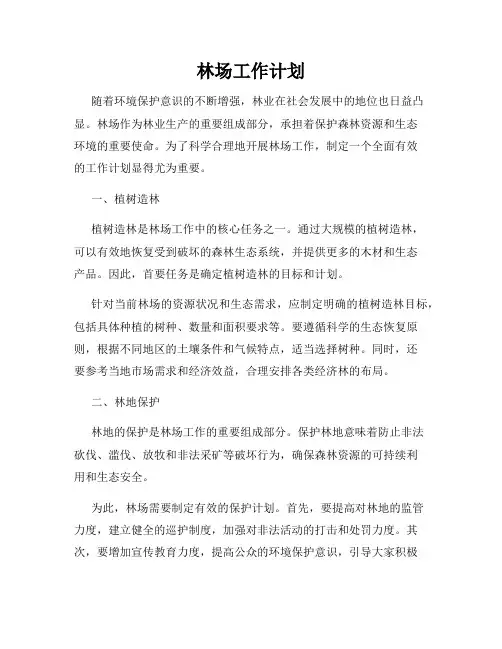 林场工作计划

随着环境保护意识的不断增强，林业在社会发展中的地位也日益凸显。林场作为林业生产的重要组成部分，承担着保护森林资源和生态环境的重要使命。为了科学合理地开展林场工作，制定一个全面有效的工作计划显得尤为重要。

一、植树造林

植树造林是林场工作中的核心任务之一。通过大规模的植树造林，可以有效地恢复受到破坏的森林生态系统，并提供更多的木材和生态产品。因此，首要任务是确定植树造林的目标和计划。

针对当前林场的资源状况和生态需求，应制定明确的植树造林目标，包括具体种植的树种、数量和面积要求等。要遵循科学的生态恢复原则，根据不同地区的土壤条件和气候特点，适当选择树种。同时，还要参考当地市场需求和经济效益，合理安排各类经济林的布局。

二、林地保护

林地的保护是林场工作的重要组成部分。保护林地意味着防止非法砍伐、滥伐、放牧和非法采矿等破坏行为，确保森林资源的可持续利用和生态安全。

为此，林场需要制定有效的保护计划。首先，要提高对林地的监管力度，建立健全的巡护制度，加强对非法活动的打击和处罚力度。其次，要增加宣传教育力度，提高公众的环境保护意识，引导大家积极